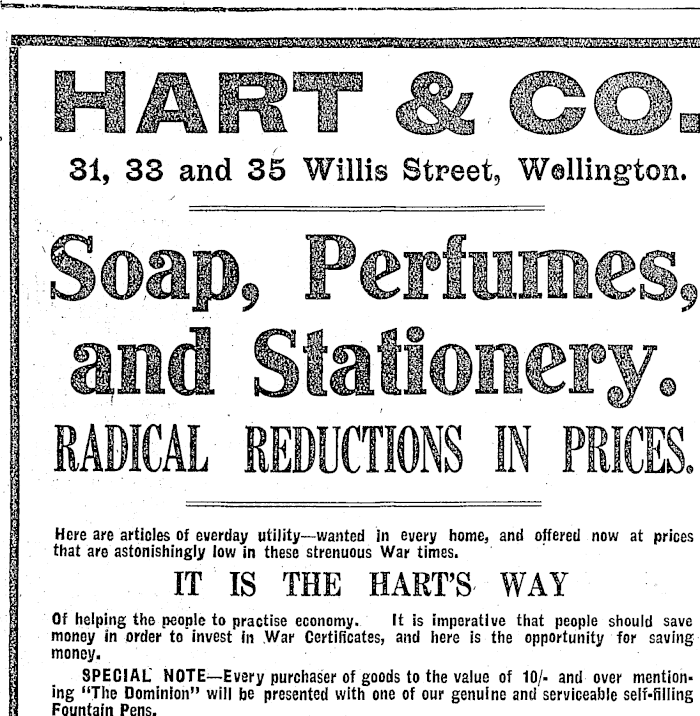 HART & CO.

31, 33 and 35 Willis Street, Wellington.

Soap, Perfumes, and Stationery.

RADICAL REDUCTIONS IN PRICES.

Here are articles of everday utility—wanted in every home, and offered now at prices that are astonishingly low in these strenuous War times.

IT IS THE HART'S WAY

Of helping the people to practise economy. It is imperative that people should save money in order to invest in War Certificates, and here is the opportunity for saving money.

SPECIAL NOTE—Every purchaser of goods to the value of 10/- and over mentioning "The Dominion" will be presented with one of our genuine and serviceable self-filling Fountain Pens.